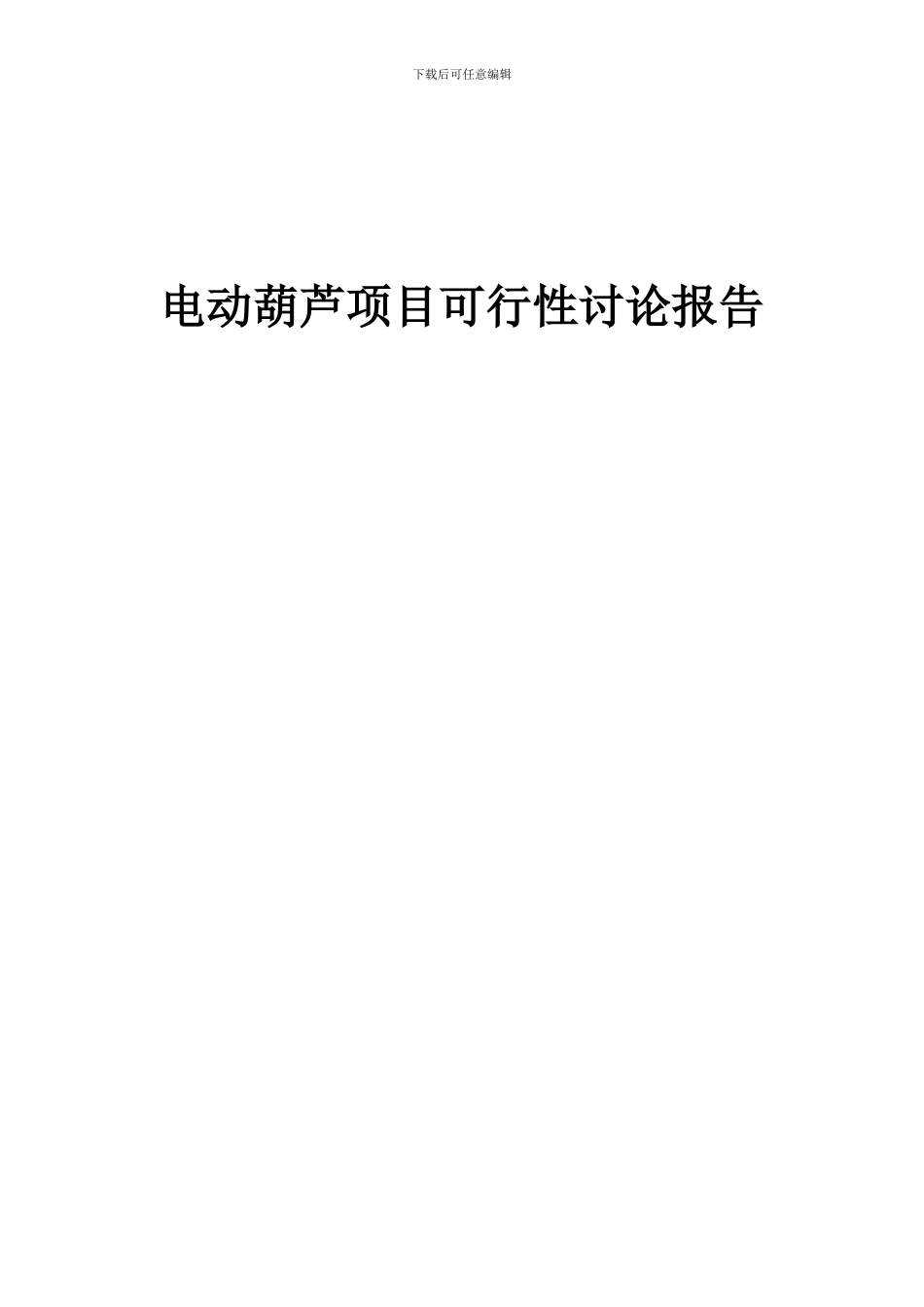 下载后可任意编辑

电动葫芦项目可行性讨论报告